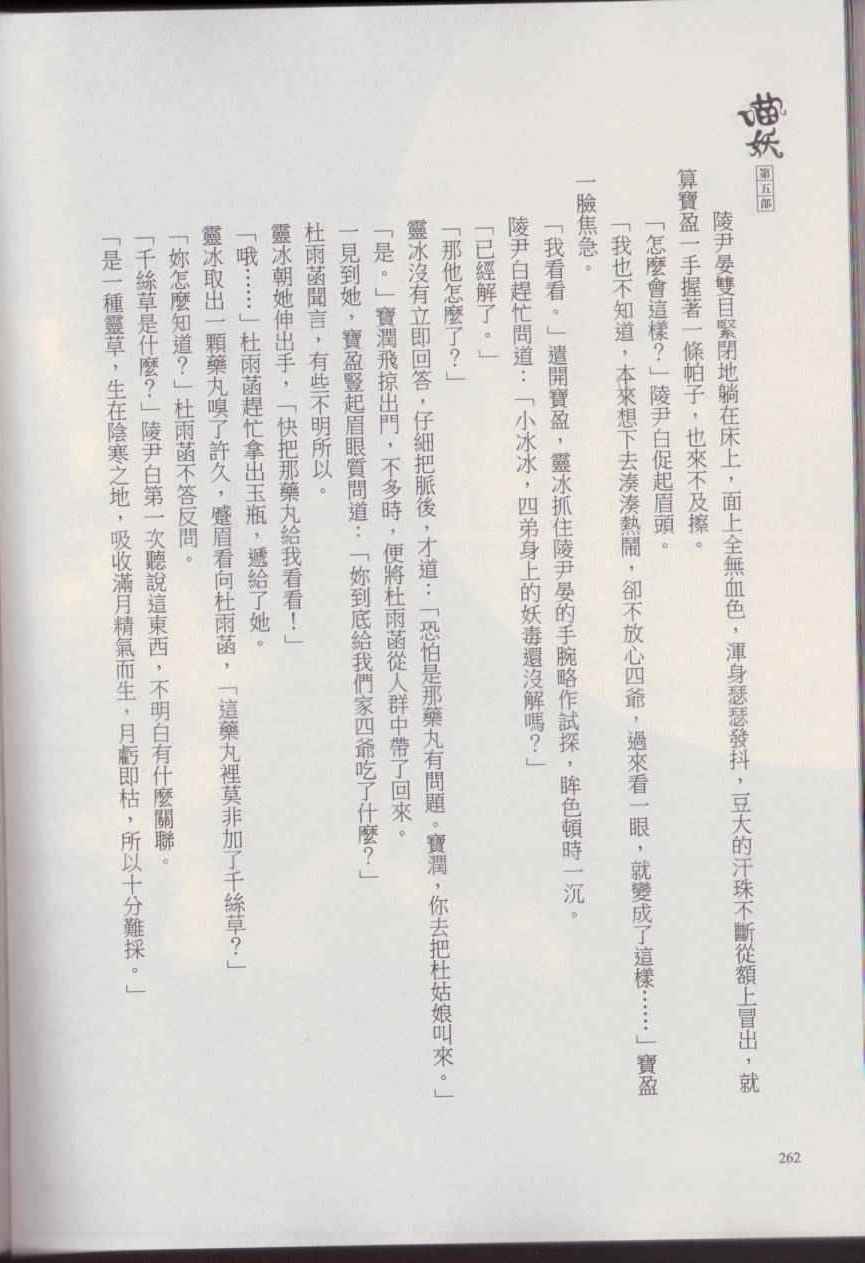 喵妖
第五部

陵尹晏雙目緊閉地躺在床上，面上全無血色，渾身瑟瑟發抖，豆大的汗珠不斷從額上冒出，就算寶盈一手握著一條帕子，也來不及擦。

「怎麼會這樣？」陵尹白促起眉頭。

「我也不知道，本來想下去湊湊熱鬧，卻不放心四爺，過來看一眼，就變成了這樣……」寶盈一臉焦急。

「我看看。」遣開寶盈，靈冰抓住陵尹晏的手腕略作試探，眸色頓時一沉。

陵尹白趕忙問道：「小冰冰，四弟身上的妖毒還沒解嗎？」

「已經解了。」

「那他怎麼了？」

靈冰沒有立即回答，仔細把脈後，才道：「恐怕是那藥丸有問題。寶潤，你去把杜姑娘叫來。」

「是。」寶潤飛掠出門，不多時，便將杜雨菡從人群中帶了回來。

一見到她，寶盈豎起眉眼質問道：「妳到底給我們家四爺吃了什麼？」

杜雨菡聞言，有些不明所以。

靈冰朝她伸出手，「快把那藥丸給我看看！」

「哦……」杜雨菡趕忙拿出玉瓶，遞給了她。

靈冰取出一顆藥丸嗅了許久，蹙眉看向杜雨菡，「這藥丸裡莫非加了千絲草？」

「妳怎麼知道？」杜雨菡不答反問。

「千絲草是什麼？」陵尹白第一次聽說這東西，不明白有什麼關聯。

「是一種靈草，生在陰寒之地，吸收滿月精氣而生，月虧即枯，所以十分難採。」

262